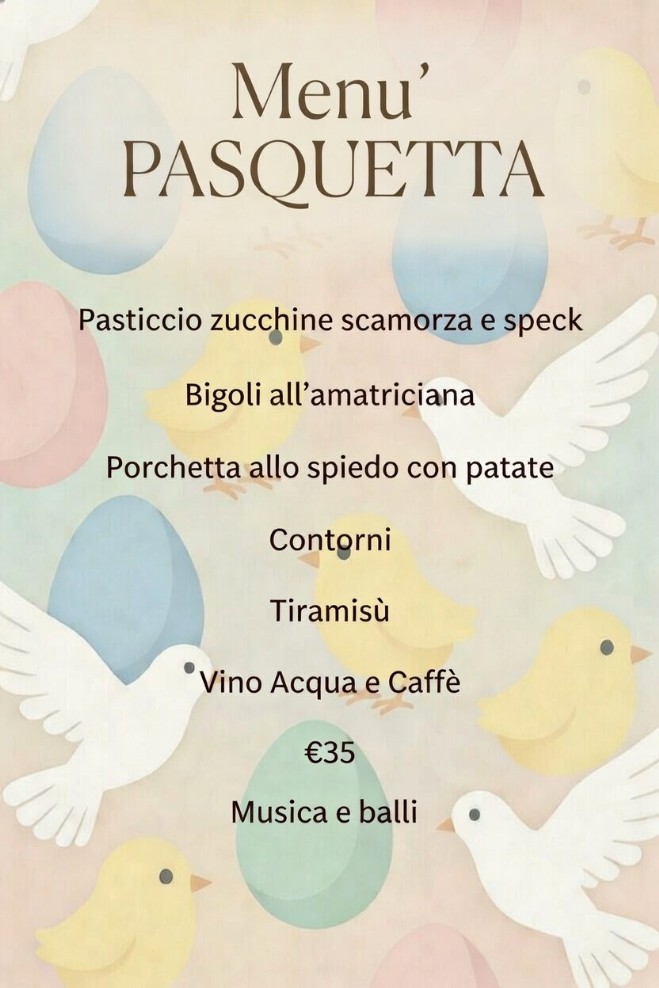 Menu'
PASQUETTA

Pasticcio zucchine scamorza e speck

Bigoli all'amatriciana

Porchetta allo spiedo con patate

Contorni

Tiramisù

Vino Acqua e Caffè

€35

Musica e balli